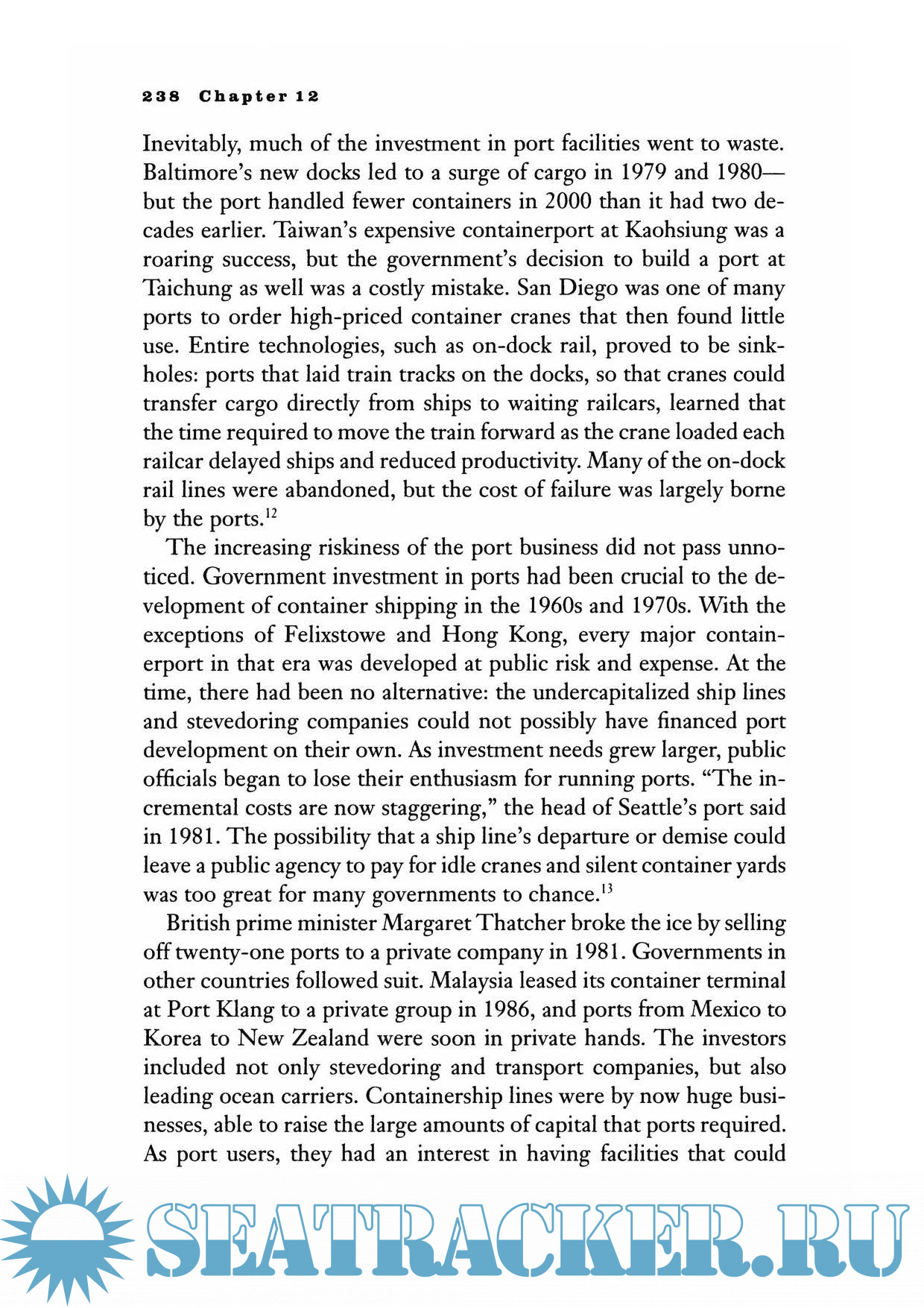 238 Chapter 12

Inevitably, much of the investment in port facilities went to waste. Baltimore's new docks led to a surge of cargo in 1979 and 1980—but the port handled fewer containers in 2000 than it had two decades earlier. Taiwan's expensive containerport at Kaohsiung was a roaring success, but the government's decision to build a port at Taichung as well was a costly mistake. San Diego was one of many ports to order high-priced container cranes that then found little use. Entire technologies, such as on-dock rail, proved to be sinkholes: ports that laid train tracks on the docks, so that cranes could transfer cargo directly from ships to waiting railcars, learned that the time required to move the train forward as the crane loaded each railcar delayed ships and reduced productivity. Many of the on-dock rail lines were abandoned, but the cost of failure was largely borne by the ports.$^{12}$

The increasing riskiness of the port business did not pass unnoticed. Government investment in ports had been crucial to the development of container shipping in the 1960s and 1970s. With the exceptions of Felixstowe and Hong Kong, every major containerport in that era was developed at public risk and expense. At the time, there had been no alternative: the undercapitalized ship lines and stevedoring companies could not possibly have financed port development on their own. As investment needs grew larger, public officials began to lose their enthusiasm for running ports. "The incremental costs are now staggering," the head of Seattle's port said in 1981. The possibility that a ship line's departure or demise could leave a public agency to pay for idle cranes and silent container yards was too great for many governments to chance.$^{13}$

British prime minister Margaret Thatcher broke the ice by selling off twenty-one ports to a private company in 1981. Governments in other countries followed suit. Malaysia leased its container terminal at Port Klang to a private group in 1986, and ports from Mexico to Korea to New Zealand were soon in private hands. The investors included not only stevedoring and transport companies, but also leading ocean carriers. Containership lines were by now huge businesses, able to raise the large amounts of capital that ports required. As port users, they had an interest in having facilities that could

SEATRACKER.RU